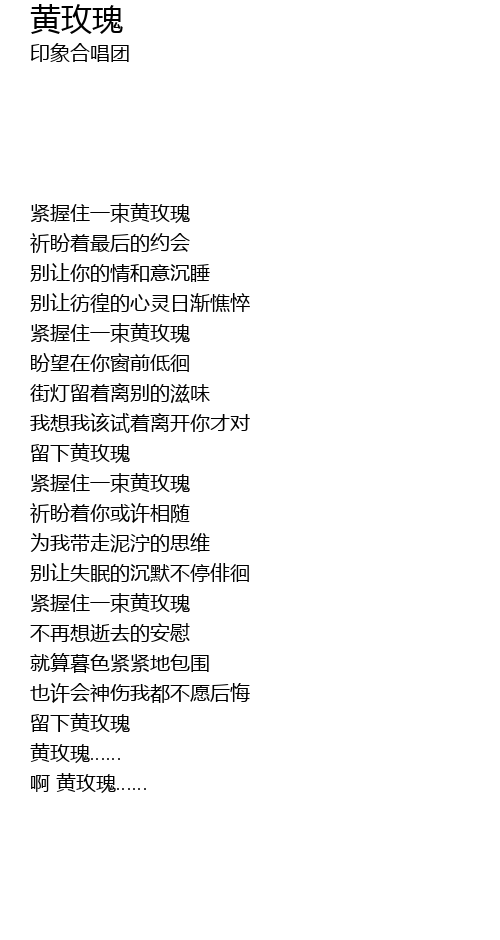 黄玫瑰
印象合唱团

紧握住一束黄玫瑰
祈盼着最后的约会
别让你的情和意沉睡
别让彷徨的心灵日渐憔悴
紧握住一束黄玫瑰
盼望在你窗前低徊
街灯留着离别的滋味
我想我该试着离开你才对
留下黄玫瑰
紧握住一束黄玫瑰
祈盼着你或许相随
为我带走泥泞的思维
别让失眠的沉默不停徘徊
紧握住一束黄玫瑰
不再想逝去的安慰
就算暮色紧紧地包围
也许会神伤我都不愿后悔
留下黄玫瑰
黄玫瑰......
啊 黄玫瑰......